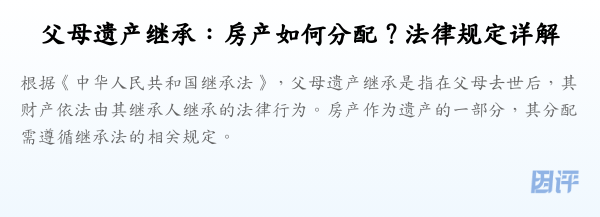 父母遗产继承：房产如何分配？法律规定详解

根据《中华人民共和国继承法》，父母遗产继承是指在父母去世后，其财产依法由其继承人继承的法律行为。房产作为遗产的一部分，其分配需遵循继承法的相关规定。

团评